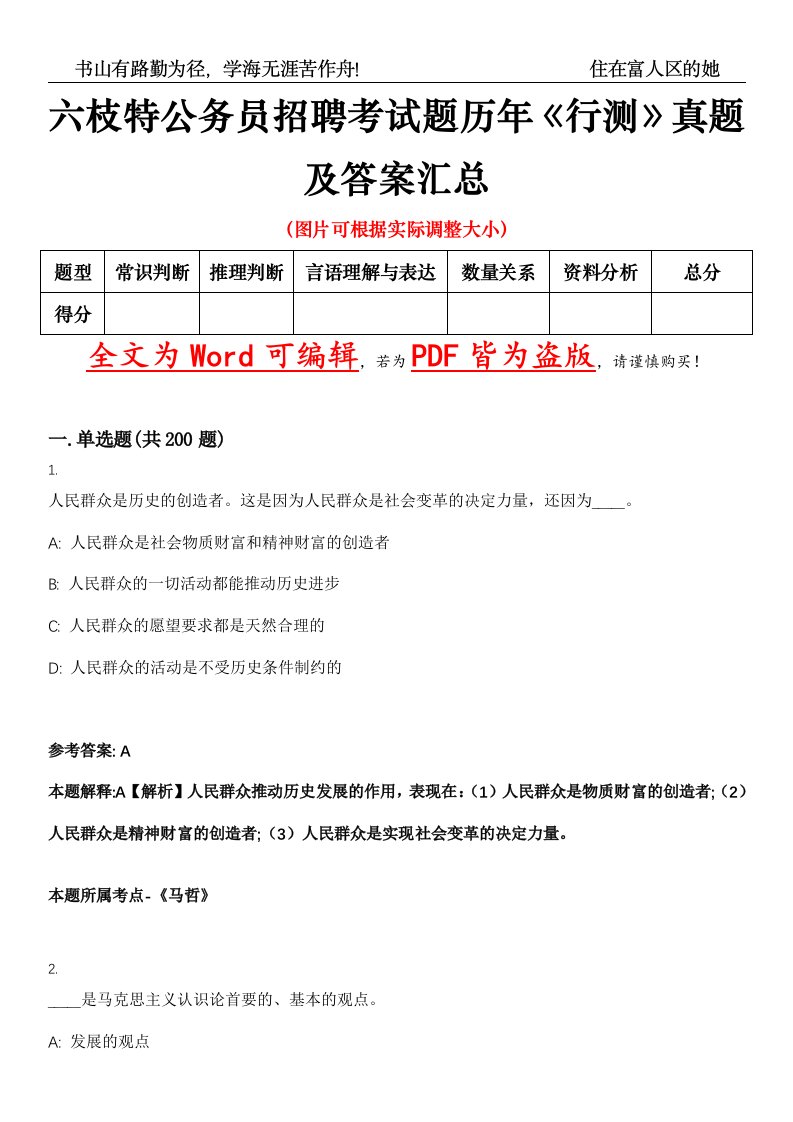 书山有路勤为径，学海无涯苦作舟!　　住在富人区的她

六枝特公务员招聘考试题历年《行测》真题及答案汇总

（图片可根据实际调整大小）

| 题型 | 常识判断 | 推理判断 | 言语理解与表达 | 数量关系 | 资料分析 | 总分 |
|---|---|---|---|---|---|---|
| 得分 | | | | | | |

全文为 Word 可编辑，若为 PDF 皆为盗版，请谨慎购买！

一.单选题(共 200 题)

1.
人民群众是历史的创造者。这是因为人民群众是社会变革的决定力量，还因为____。

A: 人民群众是社会物质财富和精神财富的创造者

B: 人民群众的一切活动都能推动历史进步

C: 人民群众的愿望要求都是天然合理的

D: 人民群众的活动是不受历史条件制约的

参考答案: A

本题解释:A【解析】人民群众推动历史发展的作用，表现在：（1）人民群众是物质财富的创造者;（2）人民群众是精神财富的创造者;（3）人民群众是实现社会变革的决定力量。

本题所属考点-《马哲》

2.
____是马克思主义认识论首要的、基本的观点。

A: 发展的观点